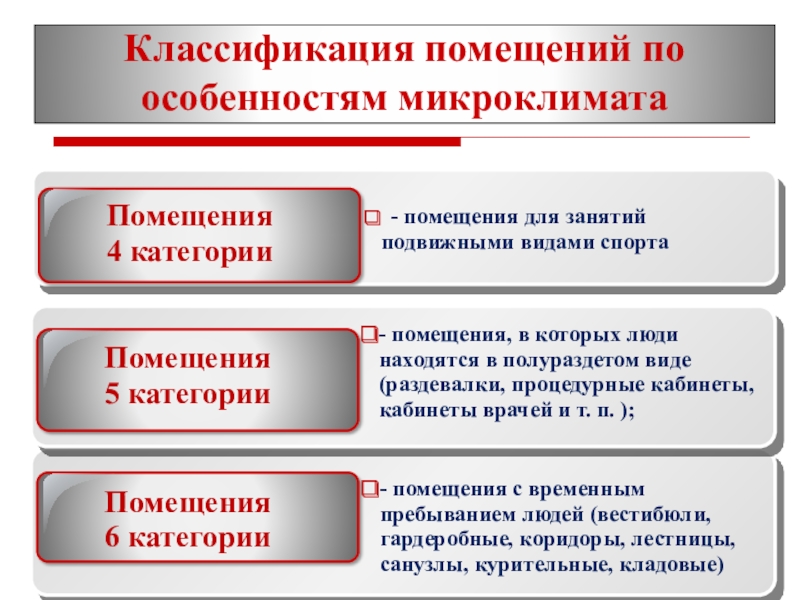 Классификация помещений по особенностям микроклимата

Помещения 4 категории

- помещения для занятий подвижными видами спорта

Помещения 5 категории

- помещения, в которых люди находятся в полураздетом виде (раздевалки, процедурные кабинеты, кабинеты врачей и т. п. );

Помещения 6 категории

- помещения с временным пребыванием людей (вестибюли, гардеробные, коридоры, лестницы, санузлы, курительные, кладовые)